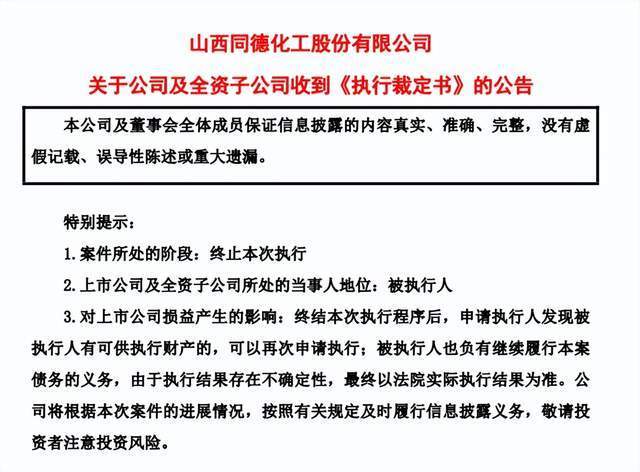 山西同德化工股份有限公司

关于公司及全资子公司收到《执行裁定书》的公告

本公司及董事会全体成员保证信息披露的内容真实、准确、完整，没有虚假记载、误导性陈述或重大遗漏。

特别提示：

1.案件所处的阶段：终止本次执行

2.上市公司及全资子公司所处的当事人地位：被执行人

3.对上市公司损益产生的影响：终结本次执行程序后，申请执行人发现被执行人有可供执行财产的，可以再次申请执行；被执行人也负有继续履行本案债务的义务，由于执行结果存在不确定性，最终以法院实际执行结果为准。公司将根据本次案件的进展情况，按照有关规定及时履行信息披露义务，敬请投资者注意投资风险。